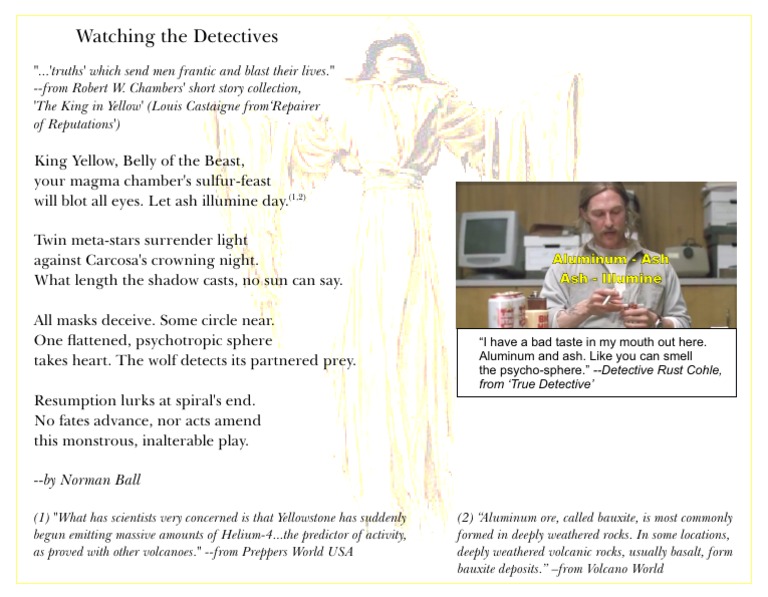 Watching the Detectives

"...'truths' which send men frantic and blast their lives." --from Robert W. Chambers' short story collection, 'The King in Yellow' (Louis Castaigne from'Repairer of Reputations')

King Yellow, Belly of the Beast,
your magma chamber's sulfur-feast
will blot all eyes. Let ash illumine day.$^{(1,2)}$

Twin meta-stars surrender light
against Carcosa's crowning night.
What length the shadow casts, no sun can say.

All masks deceive. Some circle near.
One flattened, psychotropic sphere
takes heart. The wolf detects its partnered prey.

Resumption lurks at spiral's end.
No fates advance, nor acts amend
this monstrous, inalterable play.

--by Norman Ball

Aluminum - Ash
Ash - Illumine

"I have a bad taste in my mouth out here. Aluminum and ash. Like you can smell the psycho-sphere." --Detective Rust Cohle, from 'True Detective'

(1) "What has scientists very concerned is that Yellowstone has suddenly begun emitting massive amounts of Helium-4...the predictor of activity, as proved with other volcanoes." --from Preppers World USA

(2) "Aluminum ore, called bauxite, is most commonly formed in deeply weathered rocks. In some locations, deeply weathered volcanic rocks, usually basalt, form bauxite deposits." –from Volcano World